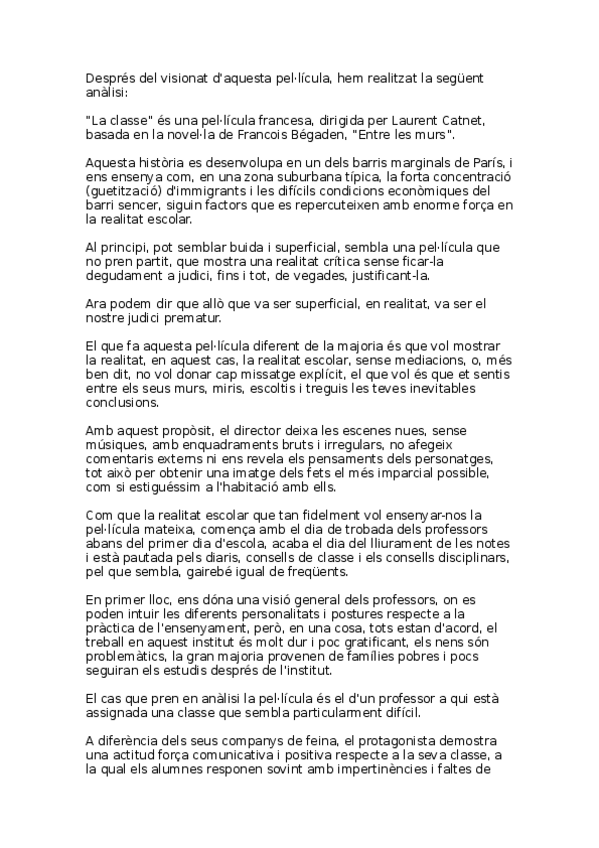 Després del visionat d'aquesta pel·lícula, hem realitzat la següent anàlisi:

"La classe" és una pel·lícula francesa, dirigida per Laurent Catnet, basada en la novel·la de Francois Bégaden, "Entre les murs".

Aquesta història es desenvolupa en un dels barris marginals de París, i ens ensenya com, en una zona suburbana típica, la forta concentració (guetització) d'immigrants i les difícils condicions econòmiques del barri sencer, siguin factors que es repercuteixen amb enorme força en la realitat escolar.

Al principi, pot semblar buida i superficial, sembla una pel·lícula que no pren partit, que mostra una realitat crítica sense ficar-la degudament a judici, fins i tot, de vegades, justificant-la.

Ara podem dir que allò que va ser superficial, en realitat, va ser el nostre judici prematur.

El que fa aquesta pel·lícula diferent de la majoria és que vol mostrar la realitat, en aquest cas, la realitat escolar, sense mediacions, o, més ben dit, no vol donar cap missatge explícit, el que vol és que et sentis entre els seus murs, miris, escoltis i treguis les teves inevitables conclusions.

Amb aquest propòsit, el director deixa les escenes nues, sense músiques, amb enquadraments bruts i irregulars, no afegeix comentaris externs ni ens revela els pensaments dels personatges, tot això per obtenir una imatge dels fets el més imparcial possible, com si estiguéssim a l'habitació amb ells.

Com que la realitat escolar que tan fidelment vol ensenyar-nos la pel·lícula mateixa, comença amb el dia de trobada dels professors abans del primer dia d'escola, acaba el dia del lliurament de les notes i està pautada pels diaris, consells de classe i els consells disciplinars, pel que sembla, gairebé igual de freqüents.

En primer lloc, ens dóna una visió general dels professors, on es poden intuir les diferents personalitats i postures respecte a la pràctica de l'ensenyament, però, en una cosa, tots estan d'acord, el treball en aquest institut és molt dur i poc gratificant, els nens són problemàtics, la gran majoria provenen de famílies pobres i pocs seguiran els estudis després de l'institut.

El cas que pren en anàlisi la pel·lícula és el d'un professor a qui està assignada una classe que sembla particularment difícil.

A diferència dels seus companys de feina, el protagonista demostra una actitud força comunicativa i positiva respecte a la seva classe, a la qual els alumnes responen sovint amb impertinències i faltes de